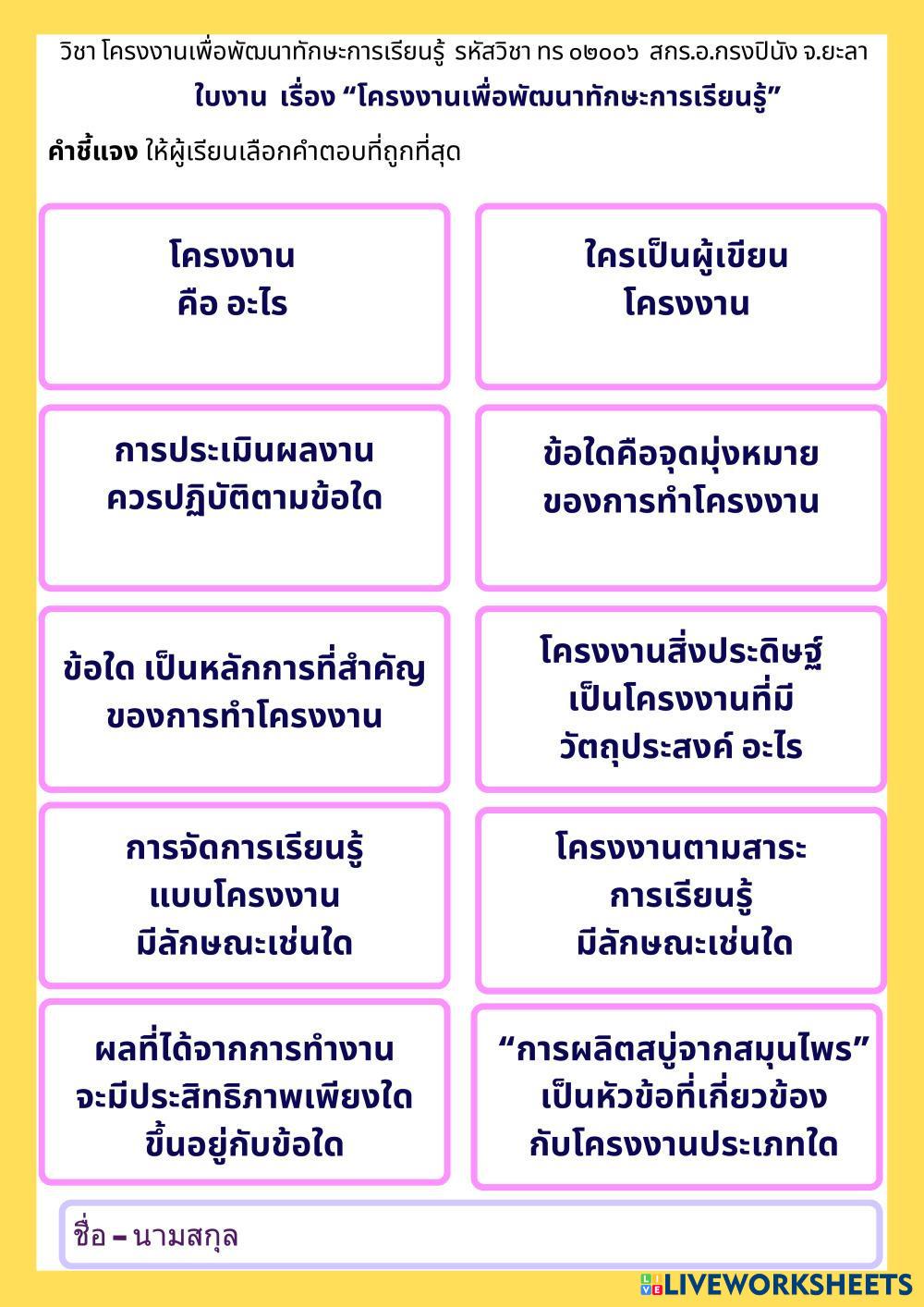 วิชา โครงงานเพื่อพัฒนาทักษะการเรียนรู้ รหัสวิชา ทร ๐๒๐๐๖ สกร.อ.กรงปินัง จ.ยะลา

ใบงาน เรื่อง “โครงงานเพื่อพัฒนาทักษะการเรียนรู้”

คำชี้แจง ให้ผู้เรียนเลือกคำตอบที่ถูกที่สุด

โครงงาน คือ อะไร

ใครเป็นผู้เขียน โครงงาน

การประเมินผลงาน ควรปฏิบัติตามข้อใด

ข้อใดคือจุดมุ่งหมาย ของการทำโครงงาน

ข้อใด เป็นหลักการที่สำคัญ ของการทำโครงงาน

โครงงานสิ่งประดิษฐ์ เป็นโครงงานที่มี วัตถุประสงค์ อะไร

การจัดการเรียนรู้ แบบโครงงาน มีลักษณะเช่นใด

โครงงานตามสาระ การเรียนรู้ มีลักษณะเช่นใด

ผลที่ได้จากการทำงาน จะมีประสิทธิภาพเพียงใด ขึ้นอยู่กับข้อใด

“การผลิตสบู่จากสมุนไพร” เป็นหัวข้อที่เกี่ยวข้อง กับโครงงานประเภทใด

ชื่อ – นามสกุล

LIVEWORKSHEETS